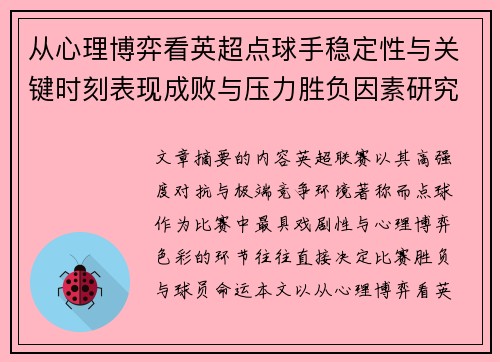 从心理博弈看英超点球手稳定性与关键时刻表现成败与压力胜负因素研究

文章摘要的内容英超联赛以其高强度对抗与极端竞争环境著称而点球作为比赛中最具戏剧性与心理博弈色彩的环节往往直接决定比赛胜负与球员命运本文以从心理博弈看英